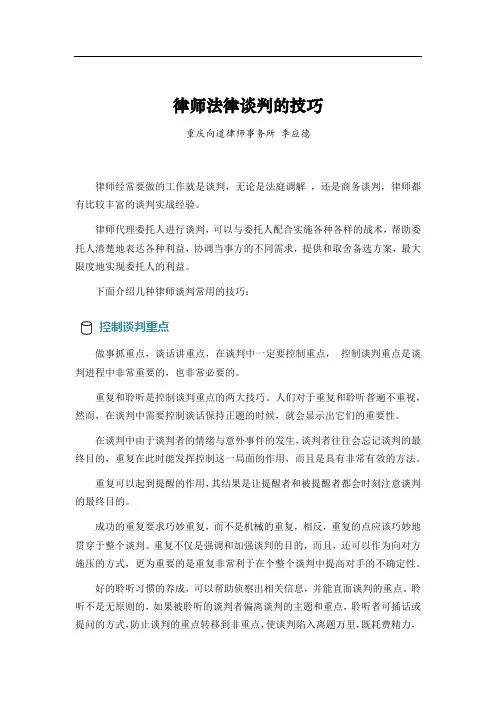 律师法律谈判的技巧

重庆向道律师事务所 李应德

律师经常要做的工作就是谈判，无论是法庭调解 ，还是商务谈判，律师都有比较丰富的谈判实战经验。

律师代理委托人进行谈判，可以与委托人配合实施各种各样的战术，帮助委托人清楚地表达各种利益，协调当事方的不同需求，提供和取舍备选方案，最大限度地实现委托人的利益。

下面介绍几种律师谈判常用的技巧：

控制谈判重点

做事抓重点，谈话讲重点，在谈判中一定要控制重点， 控制谈判重点是谈判进程中非常重要的，也非常必要的。

重复和聆听是控制谈判重点的两大技巧。人们对于重复和聆听普遍不重视，然而，在谈判中需要控制谈话保持正题的时候，就会显示出它们的重要性。

在谈判中由于谈判者的情绪与意外事件的发生，谈判者往往会忘记谈判的最终目的，重复在此时能发挥控制这一局面的作用，而且是具有非常有效的方法。

重复可以起到提醒的作用，其结果是让提醒者和被提醒者都会时刻注意谈判的最终目的。

成功的重复要求巧妙重复，而不是机械的重复，相反，重复的点应该巧妙地贯穿于整个谈判。重复不仅是强调和加强谈判的目的，而且，还可以作为向对方施压的方式，更为重要的是重复非常利于在个整个谈判中提高对手的不确定性。

好的聆听习惯的养成，可以帮助侦察出相关信息，并能直面谈判的重点。聆听不是无原则的，如果被聆听的谈判者偏离谈判的主题和重点，聆听者可插话或提问的方式，防止谈判的重点转移到非重点，使谈判陷入离题万里，既耗费精力，